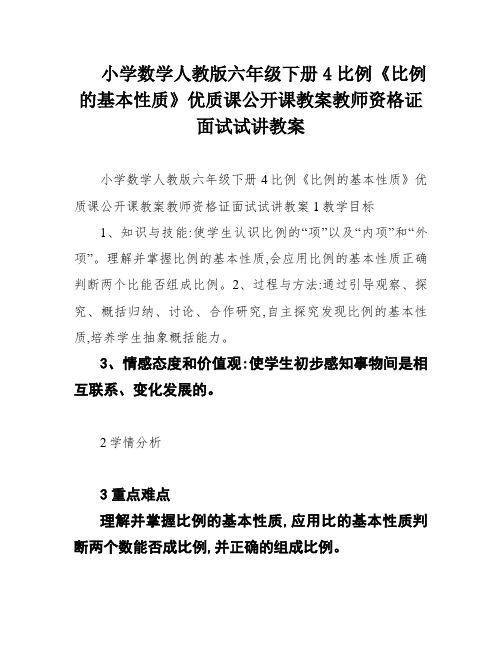 小学数学人教版六年级下册 4 比例《比例的基本性质》优质课公开课教案教师资格证面试试讲教案

小学数学人教版六年级下册 4 比例《比例的基本性质》优质课公开课教案教师资格证面试试讲教案 1 教学目标

1、知识与技能:使学生认识比例的“项”以及“内项”和“外项”。理解并掌握比例的基本性质,会应用比例的基本性质正确判断两个比能否组成比例。2、过程与方法:通过引导观察、探究、概括归纳、讨论、合作研究,自主探究发现比例的基本性质,培养学生抽象概括能力。

3、情感态度和价值观:使学生初步感知事物间是相互联系、变化发展的。

2 学情分析

3 重点难点

理解并掌握比例的基本性质,应用比的基本性质判断两个数能否成比例,并正确的组成比例。